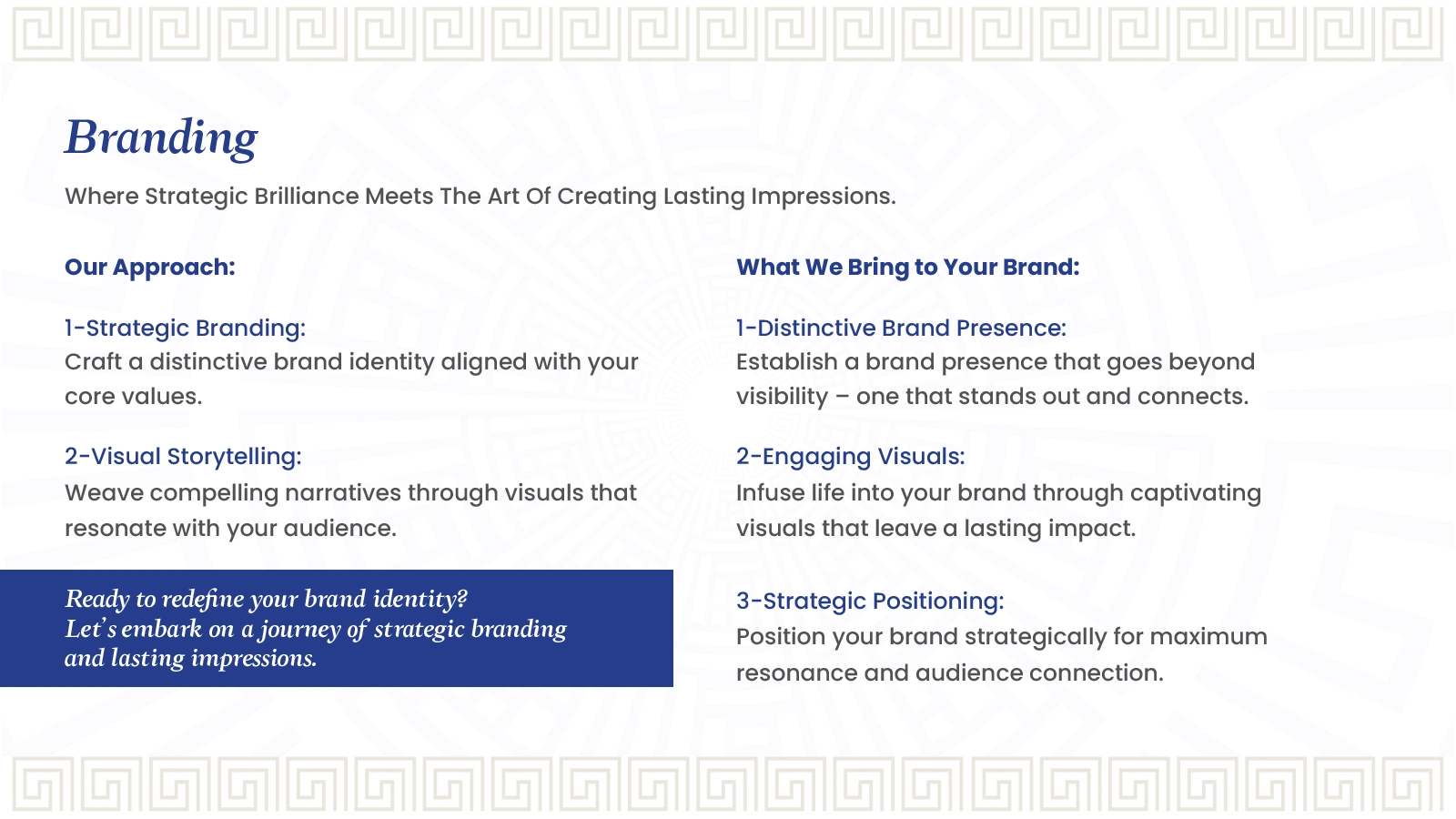 Branding

Where Strategic Brilliance Meets The Art Of Creating Lasting Impressions.

Our Approach:

1-Strategic Branding:
Craft a distinctive brand identity aligned with your core values.

2-Visual Storytelling:
Weave compelling narratives through visuals that resonate with your audience.

Ready to redefine your brand identity?
Let's embark on a journey of strategic branding and lasting impressions.

What We Bring to Your Brand:

1-Distinctive Brand Presence:
Establish a brand presence that goes beyond visibility – one that stands out and connects.

2-Engaging Visuals:
Infuse life into your brand through captivating visuals that leave a lasting impact.

3-Strategic Positioning:
Position your brand strategically for maximum resonance and audience connection.